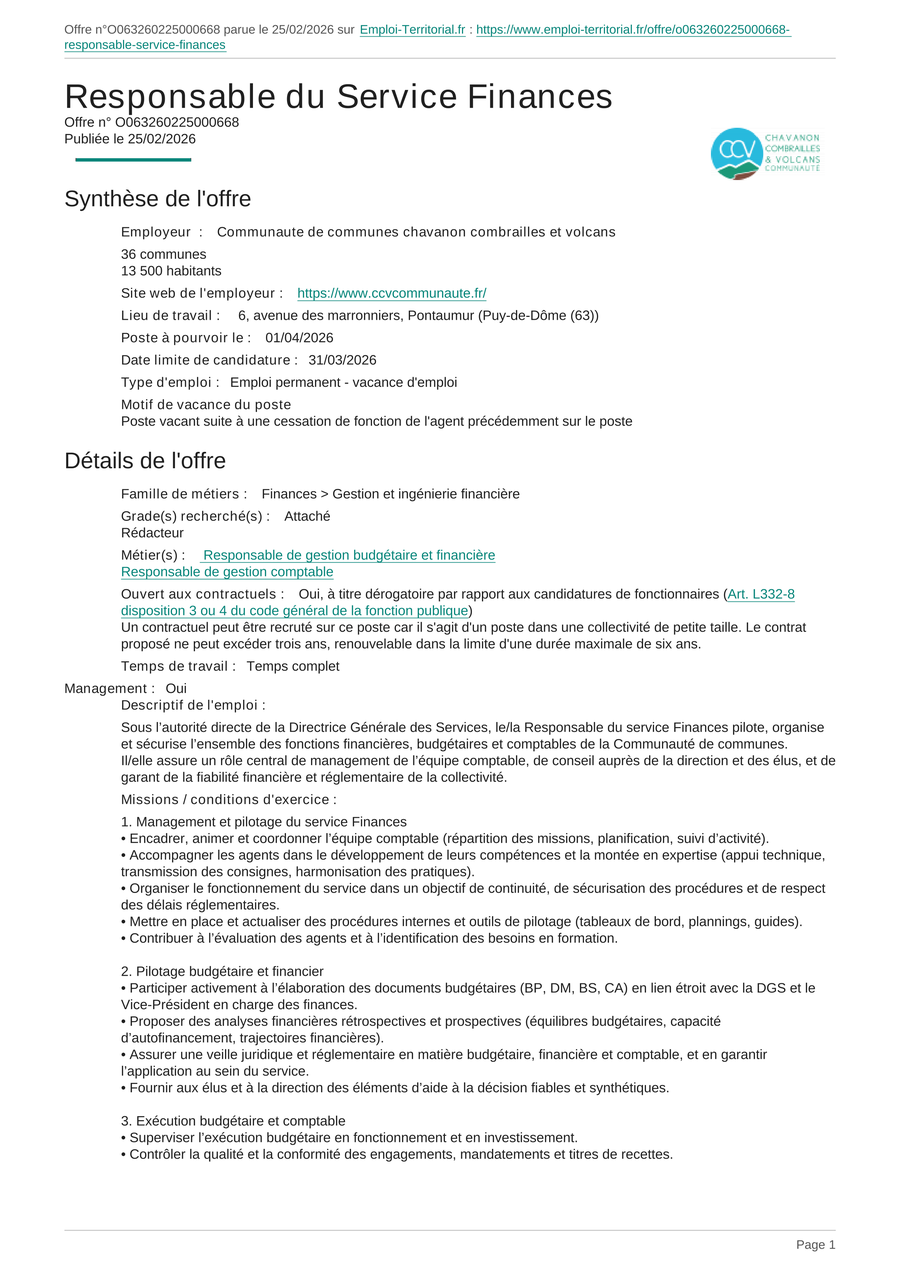 Offre n°O063260225000668 parue le 25/02/2026 sur Emploi-Territorial.fr : https://www.emploi-territorial.fr/offre/o063260225000668-responsable-service-finances

Responsable du Service Finances
Offre n° O063260225000668
Publiée le 25/02/2026

CCV CHAVANON COMBRAILLES & VOLCANS COMMUNAUTÉ

Synthèse de l'offre

Employeur : Communaute de communes chavanon combrailles et volcans
36 communes
13 500 habitants

Site web de l'employeur : https://www.ccvcommunaute.fr/

Lieu de travail : 6, avenue des marronniers, Pontaumur (Puy-de-Dôme (63))

Poste à pourvoir le : 01/04/2026

Date limite de candidature : 31/03/2026

Type d'emploi : Emploi permanent - vacance d'emploi

Motif de vacance du poste
Poste vacant suite à une cessation de fonction de l'agent précédemment sur le poste

Détails de l'offre

Famille de métiers : Finances > Gestion et ingénierie financière

Grade(s) recherché(s) : Attaché
Rédacteur

Métier(s) : Responsable de gestion budgétaire et financière
Responsable de gestion comptable

Ouvert aux contractuels : Oui, à titre dérogatoire par rapport aux candidatures de fonctionnaires (Art. L332-8 disposition 3 ou 4 du code général de la fonction publique)
Un contractuel peut être recruté sur ce poste car il s'agit d'un poste dans une collectivité de petite taille. Le contrat proposé ne peut excéder trois ans, renouvelable dans la limite d'une durée maximale de six ans.

Temps de travail : Temps complet

Management : Oui
Descriptif de l'emploi :

Sous l'autorité directe de la Directrice Générale des Services, le/la Responsable du service Finances pilote, organise et sécurise l'ensemble des fonctions financières, budgétaires et comptables de la Communauté de communes.
Il/elle assure un rôle central de management de l'équipe comptable, de conseil auprès de la direction et des élus, et de garant de la fiabilité financière et réglementaire de la collectivité.

Missions / conditions d'exercice :

1. Management et pilotage du service Finances
• Encadrer, animer et coordonner l'équipe comptable (répartition des missions, planification, suivi d'activité).
• Accompagner les agents dans le développement de leurs compétences et la montée en expertise (appui technique, transmission des consignes, harmonisation des pratiques).
• Organiser le fonctionnement du service dans un objectif de continuité, de sécurisation des procédures et de respect des délais réglementaires.
• Mettre en place et actualiser des procédures internes et outils de pilotage (tableaux de bord, plannings, guides).
• Contribuer à l'évaluation des agents et à l'identification des besoins en formation.

2. Pilotage budgétaire et financier
• Participer activement à l'élaboration des documents budgétaires (BP, DM, BS, CA) en lien étroit avec la DGS et le Vice-Président en charge des finances.
• Proposer des analyses financières rétrospectives et prospectives (équilibres budgétaires, capacité d'autofinancement, trajectoires financières).
• Assurer une veille juridique et réglementaire en matière budgétaire, financière et comptable, et en garantir l'application au sein du service.
• Fournir aux élus et à la direction des éléments d'aide à la décision fiables et synthétiques.

3. Exécution budgétaire et comptable
• Superviser l'exécution budgétaire en fonctionnement et en investissement.
• Contrôler la qualité et la conformité des engagements, mandatements et titres de recettes.

Page 1